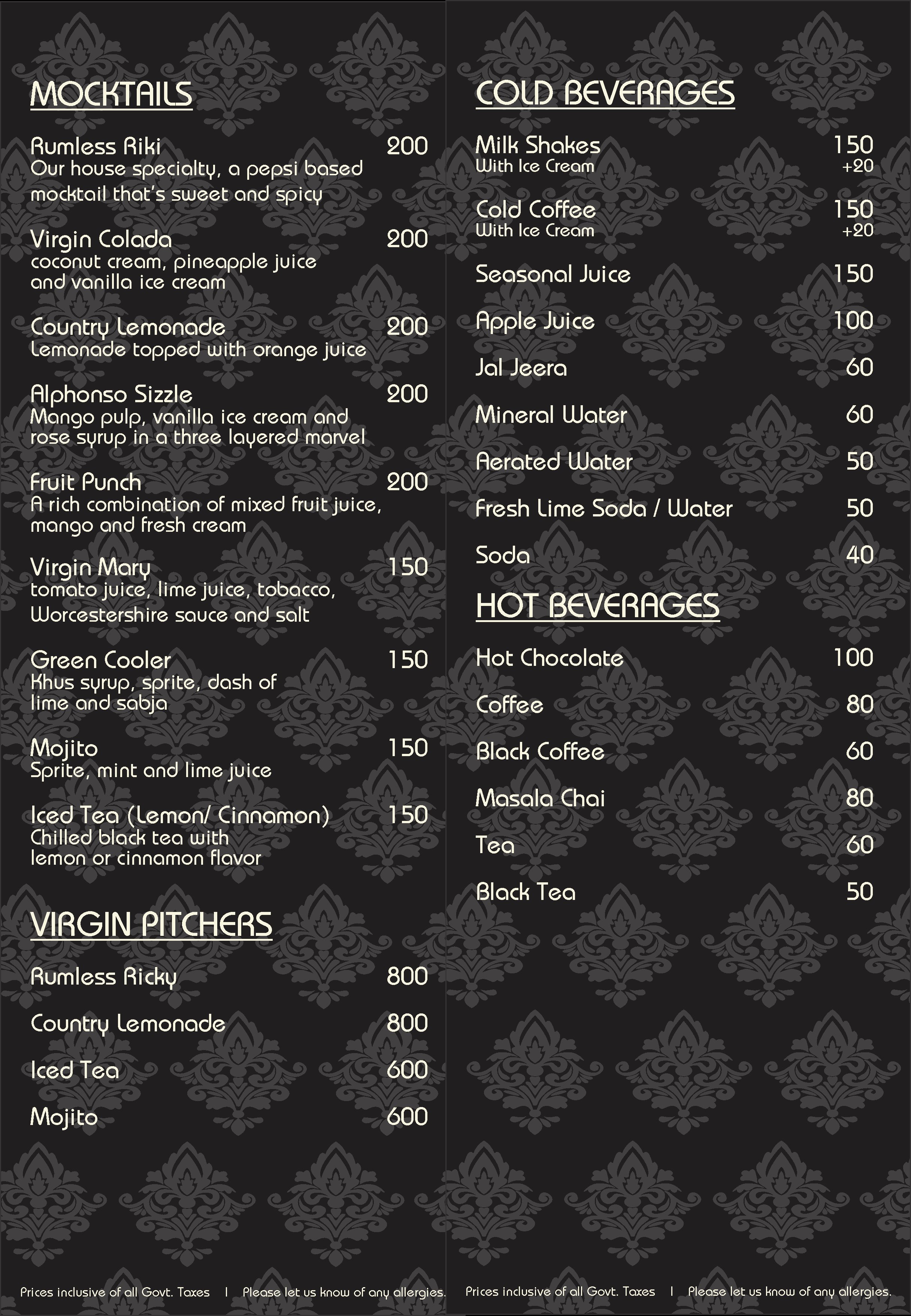 MOCKTAILS

Rumless Riki 200
Our house specialty, a pepsi based mocktail that's sweet and spicy

Virgin Colada 200
coconut cream, pineapple juice and vanilla ice cream

Country Lemonade 200
Lemonade topped with orange juice

Alphonso Sizzle 200
Mango pulp, vanilla ice cream and rose syrup in a three layered marvel

Fruit Punch 200
A rich combination of mixed fruit juice, mango and fresh cream

Virgin Mary 150
tomato juice, lime juice, tobacco, Worcestershire sauce and salt

Green Cooler 150
Khus syrup, sprite, dash of lime and sabja

Mojito 150
Sprite, mint and lime juice

Iced Tea (Lemon/ Cinnamon) 150
Chilled black tea with lemon or cinnamon flavor

VIRGIN PITCHERS

Rumless Ricky 800

Country Lemonade 800

Iced Tea 600

Mojito 600

Prices inclusive of all Govt. Taxes | Please let us know of any allergies.

COLD BEVERAGES

Milk Shakes 150
With Ice Cream +20

Cold Coffee 150
With Ice Cream +20

Seasonal Juice 150

Apple Juice 100

Jal Jeera 60

Mineral Water 60

Aerated Water 50

Fresh Lime Soda / Water 50

Soda 40

HOT BEVERAGES

Hot Chocolate 100

Coffee 80

Black Coffee 60

Masala Chai 80

Tea 60

Black Tea 50

Prices inclusive of all Govt. Taxes | Please let us know of any allergies.